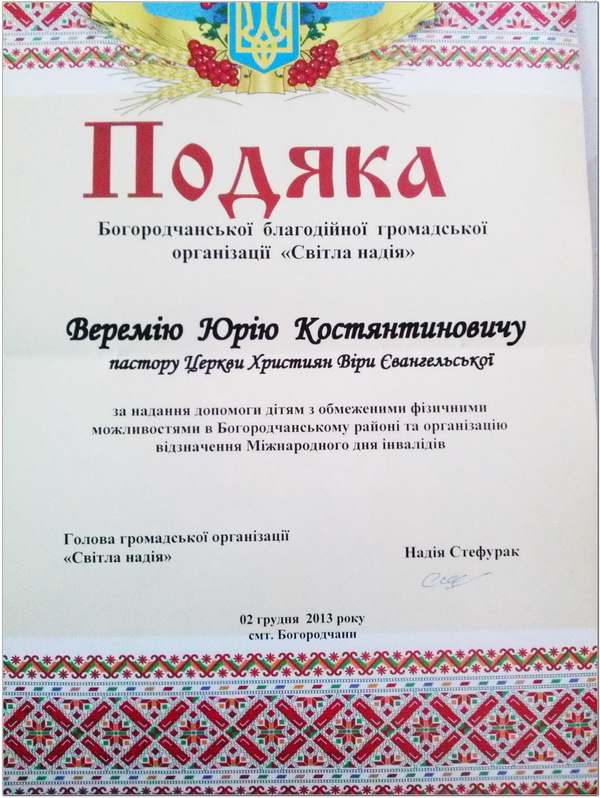 Подяка

Богородчанської благодійної громадської організації «Світла надія»

Веремію Юрію Костянтиновичу

пастору Церкви Християн Віри Євангельської

за надання допомоги дітям з обмеженими фізичними можливостями в Богородчанському районі та організацію відзначення Міжнародного дня інвалідів

Голова громадської організації
«Світла надія»

Надія Стефурак

02 грудня 2013 року
смт. Богородчани